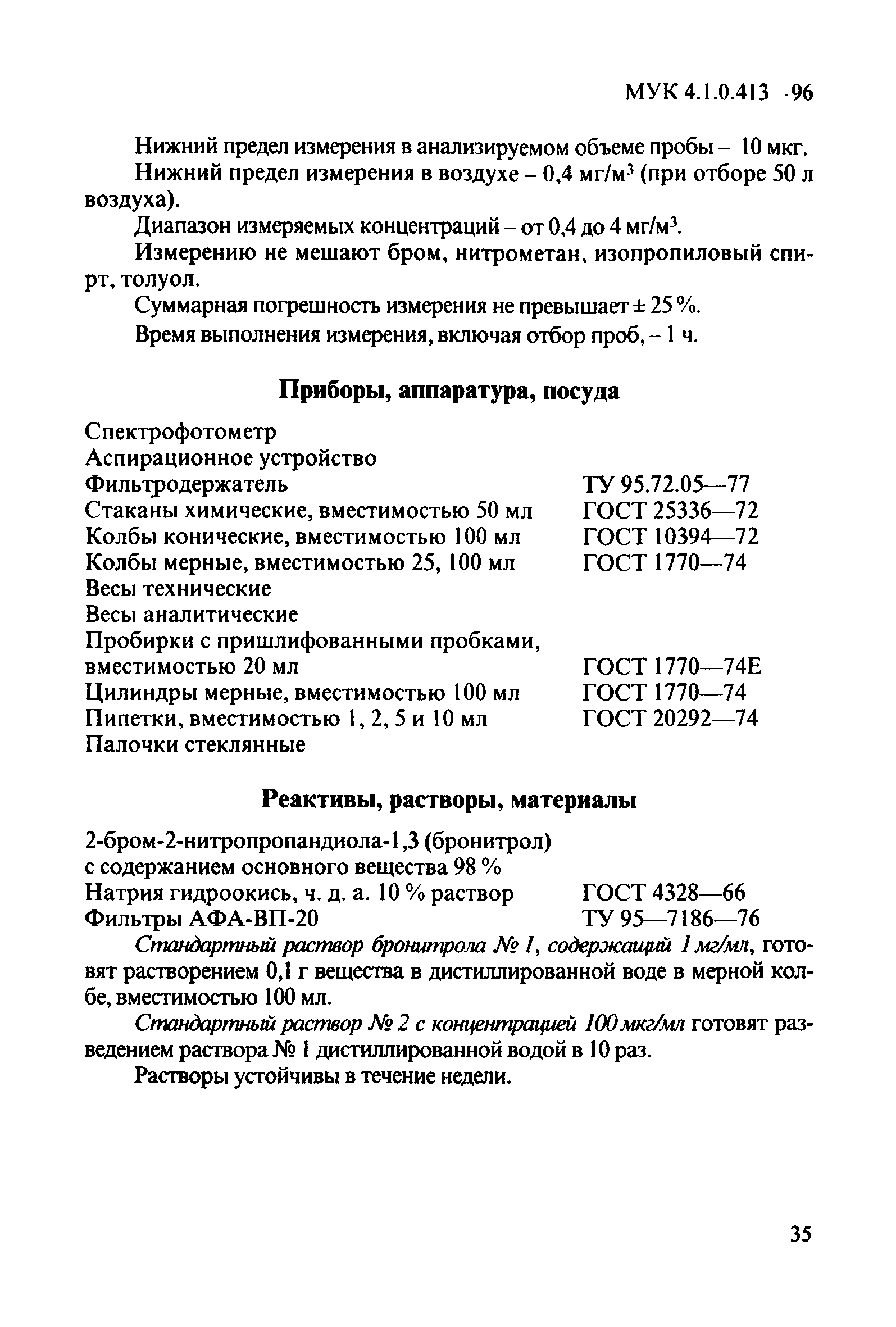 МУК 4.1.0.413 -96

Нижний предел измерения в анализируемом объеме пробы – 10 мкг.

Нижний предел измерения в воздухе – 0,4 мг/м$^3$ (при отборе 50 л воздуха).

Диапазон измеряемых концентраций – от 0,4 до 4 мг/м$^3$.

Измерению не мешают бром, нитрометан, изопропиловый спирт, толуол.

Суммарная погрешность измерения не превышает ± 25 %.

Время выполнения измерения, включая отбор проб, – 1 ч.

Приборы, аппаратура, посуда

| | |
|---|---|
| Спектрофотометр | |
| Аспирационное устройство | |
| Фильтродержатель | ТУ 95.72.05—77 |
| Стаканы химические, вместимостью 50 мл | ГОСТ 25336—72 |
| Колбы конические, вместимостью 100 мл | ГОСТ 10394—72 |
| Колбы мерные, вместимостью 25, 100 мл | ГОСТ 1770—74 |
| Весы технические | |
| Весы аналитические | |
| Пробирки с пришлифованными пробками, вместимостью 20 мл | ГОСТ 1770—74Е |
| Цилиндры мерные, вместимостью 100 мл | ГОСТ 1770—74 |
| Пипетки, вместимостью 1, 2, 5 и 10 мл | ГОСТ 20292—74 |
| Палочки стеклянные | |

Реактивы, растворы, материалы

| | |
|---|---|
| 2-бром-2-нитропропандиола-1,3 (бронитрол) с содержанием основного вещества 98 % | |
| Натрия гидроокись, ч. д. а. 10 % раствор | ГОСТ 4328—66 |
| Фильтры АФА-ВП-20 | ТУ 95—7186—76 |

Стандартный раствор бронитрола № 1, содержащий 1 мг/мл, готовят растворением 0,1 г вещества в дистиллированной воде в мерной колбе, вместимостью 100 мл.

Стандартный раствор № 2 с концентрацией 100 мкг/мл готовят разведением раствора № 1 дистиллированной водой в 10 раз.

Растворы устойчивы в течение недели.

35